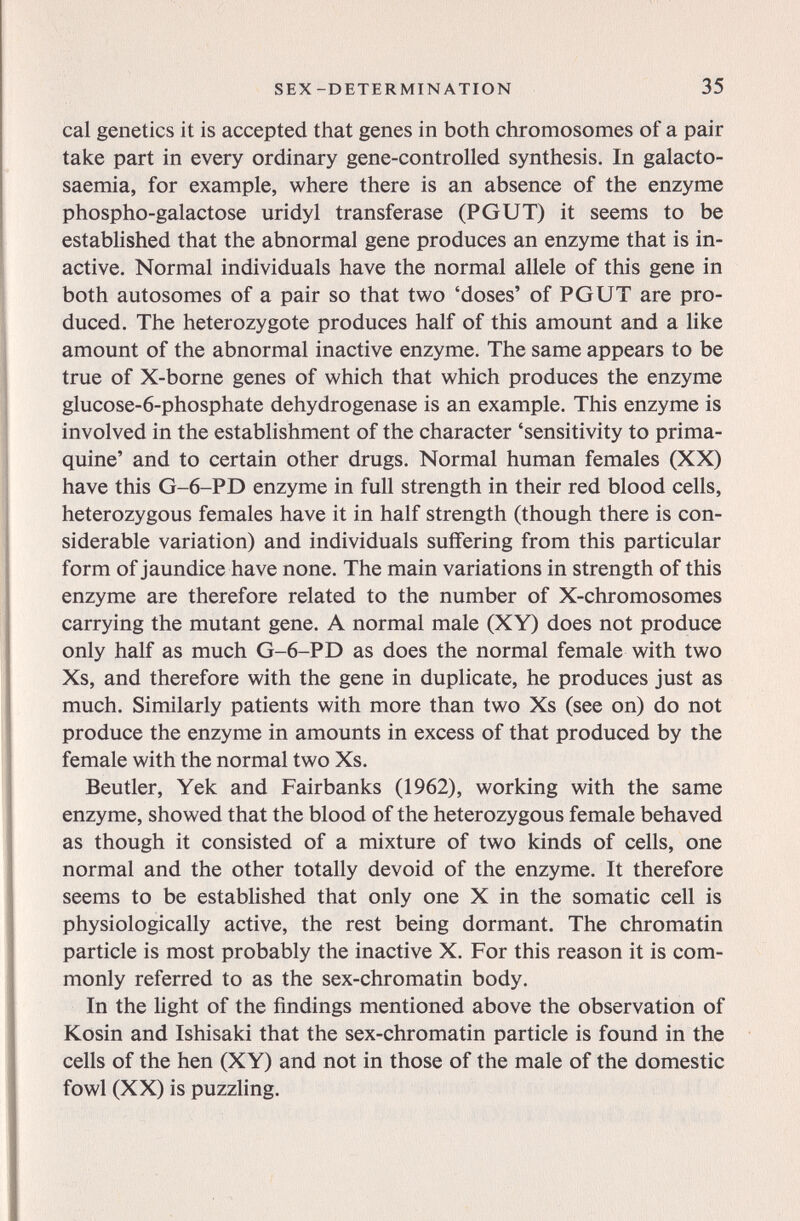 SEX-DETERMINATION 35

cal genetics it is accepted that genes in both chromosomes of a pair take part in every ordinary gene-controlled synthesis. In galactosaemia, for example, where there is an absence of the enzyme phospho-galactose uridyl transferase (PGUT) it seems to be established that the abnormal gene produces an enzyme that is inactive. Normal individuals have the normal allele of this gene in both autosomes of a pair so that two 'doses' of PGUT are produced. The heterozygote produces half of this amount and a like amount of the abnormal inactive enzyme. The same appears to be true of X-borne genes of which that which produces the enzyme glucose-6-phosphate dehydrogenase is an example. This enzyme is involved in the establishment of the character 'sensitivity to primaquine' and to certain other drugs. Normal human females (XX) have this G–6–PD enzyme in full strength in their red blood cells, heterozygous females have it in half strength (though there is considerable variation) and individuals suffering from this particular form of jaundice have none. The main variations in strength of this enzyme are therefore related to the number of X-chromosomes carrying the mutant gene. A normal male (XY) does not produce only half as much G–6–PD as does the normal female with two Xs, and therefore with the gene in duplicate, he produces just as much. Similarly patients with more than two Xs (see on) do not produce the enzyme in amounts in excess of that produced by the female with the normal two Xs.

Beutler, Yek and Fairbanks (1962), working with the same enzyme, showed that the blood of the heterozygous female behaved as though it consisted of a mixture of two kinds of cells, one normal and the other totally devoid of the enzyme. It therefore seems to be established that only one X in the somatic cell is physiologically active, the rest being dormant. The chromatin particle is most probably the inactive X. For this reason it is commonly referred to as the sex-chromatin body.

In the light of the findings mentioned above the observation of Kosin and Ishisaki that the sex-chromatin particle is found in the cells of the hen (XY) and not in those of the male of the domestic fowl (XX) is puzzling.